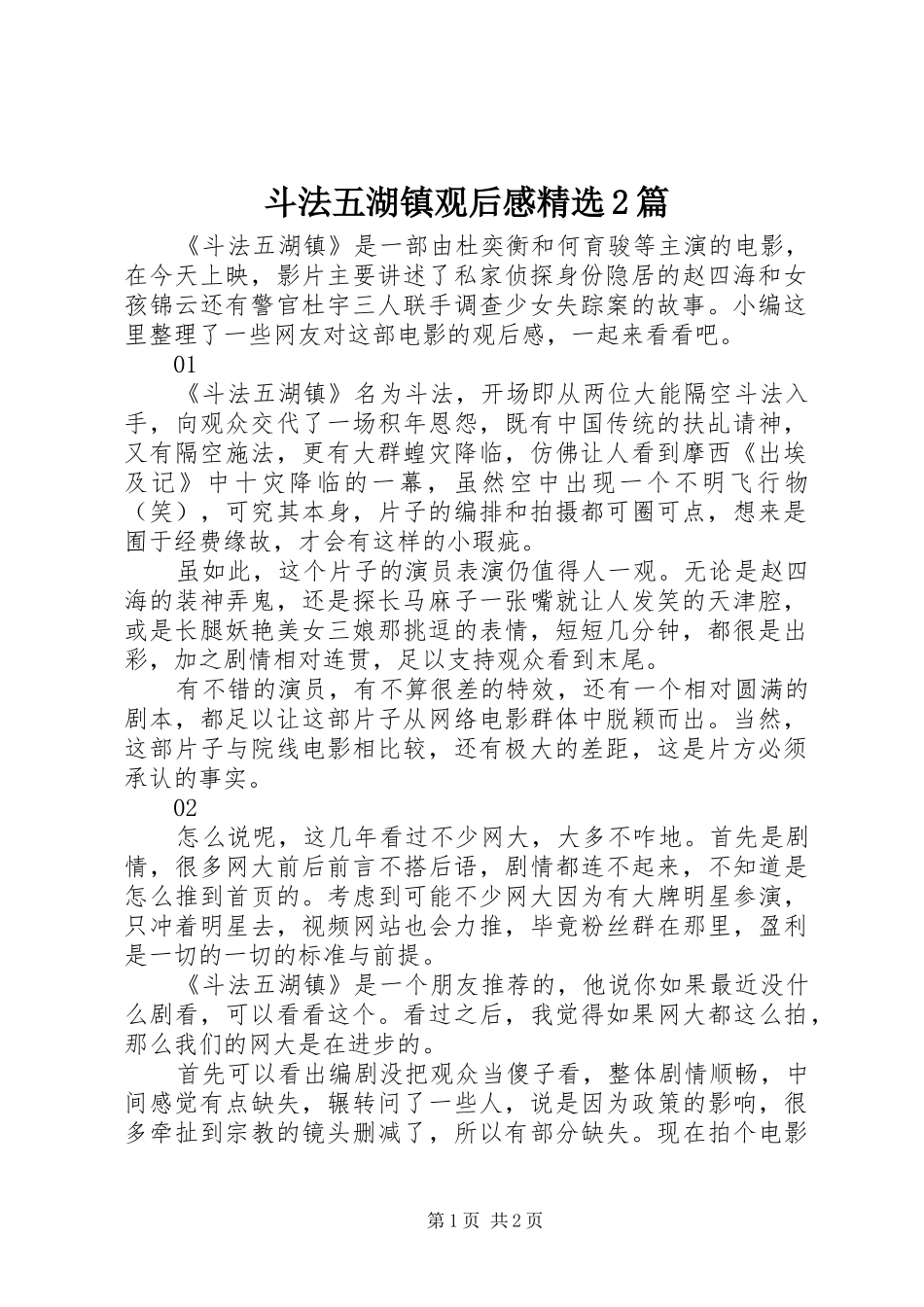 斗法五湖镇观后感精选2篇

《斗法五湖镇》是一部由杜奕衡和何育骏等主演的电影，在今天上映，影片主要讲述了私家侦探身份隐居的赵四海和女孩锦云还有警官杜宇三人联手调查少女失踪案的故事。小编这里整理了一些网友对这部电影的观后感，一起来看看吧。

01

《斗法五湖镇》名为斗法，开场即从两位大能隔空斗法入手，向观众交代了一场积年恩怨，既有中国传统的扶乩请神，又有隔空施法，更有大群蝗灾降临，仿佛让人看到摩西《出埃及记》中十灾降临的一幕，虽然空中出现一个不明飞行物（笑），可究其本身，片子的编排和拍摄都可圈可点，想来是囿于经费缘故，才会有这样的小瑕疵。

虽如此，这个片子的演员表演仍值得人一观。无论是赵四海的装神弄鬼，还是探长马麻子一张嘴就让人发笑的天津腔，或是长腿妖艳美女三娘那挑逗的表情，短短几分钟，都很是出彩，加之剧情相对连贯，足以支持观众看到末尾。

有不错的演员，有不算很差的特效，还有一个相对圆满的剧本，都足以让这部片子从网络电影群体中脱颖而出。当然，这部片子与院线电影相比较，还有极大的差距，这是片方必须承认的事实。

02

怎么说呢，这几年看过不少网大，大多不咋地。首先是剧情，很多网大前后前言不搭后语，剧情都连不起来，不知道是怎么推到首页的。考虑到可能不少网大因为有大牌明星参演，只冲着明星去，视频网站也会力推，毕竟粉丝群在那里，盈利是一切的一切的标准与前提。

《斗法五湖镇》是一个朋友推荐的，他说你如果最近没什么剧看，可以看看这个。看过之后，我觉得如果网大都这么拍，那么我们的网大是在进步的。

首先可以看出编剧没把观众当傻子看，整体剧情顺畅，中间感觉有点缺失，辗转问了一些人，说是因为政策的影响，很多牵扯到宗教的镜头删减了，所以有部分缺失。现在拍个电影

第1页 共2页